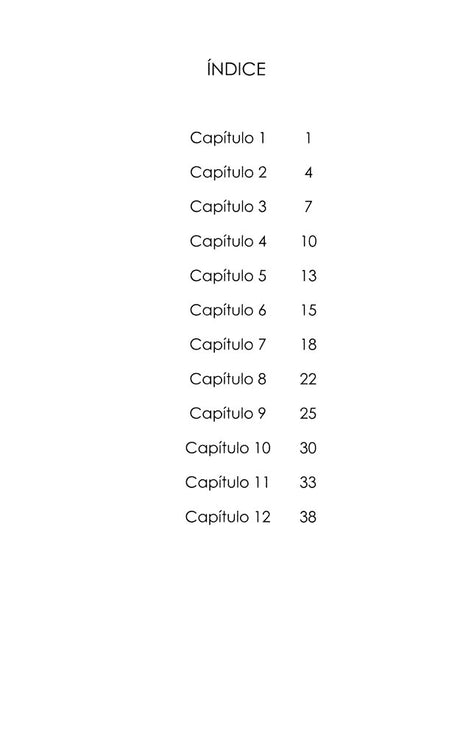 ÍNDICE

Capítulo 1 1

Capítulo 2 4

Capítulo 3 7

Capítulo 4 10

Capítulo 5 13

Capítulo 6 15

Capítulo 7 18

Capítulo 8 22

Capítulo 9 25

Capítulo 10 30

Capítulo 11 33

Capítulo 12 38